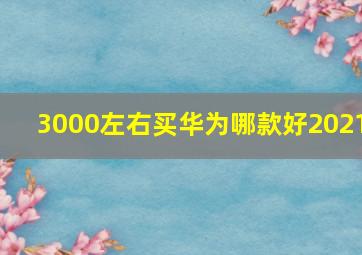 3000左右买华为哪款好2021